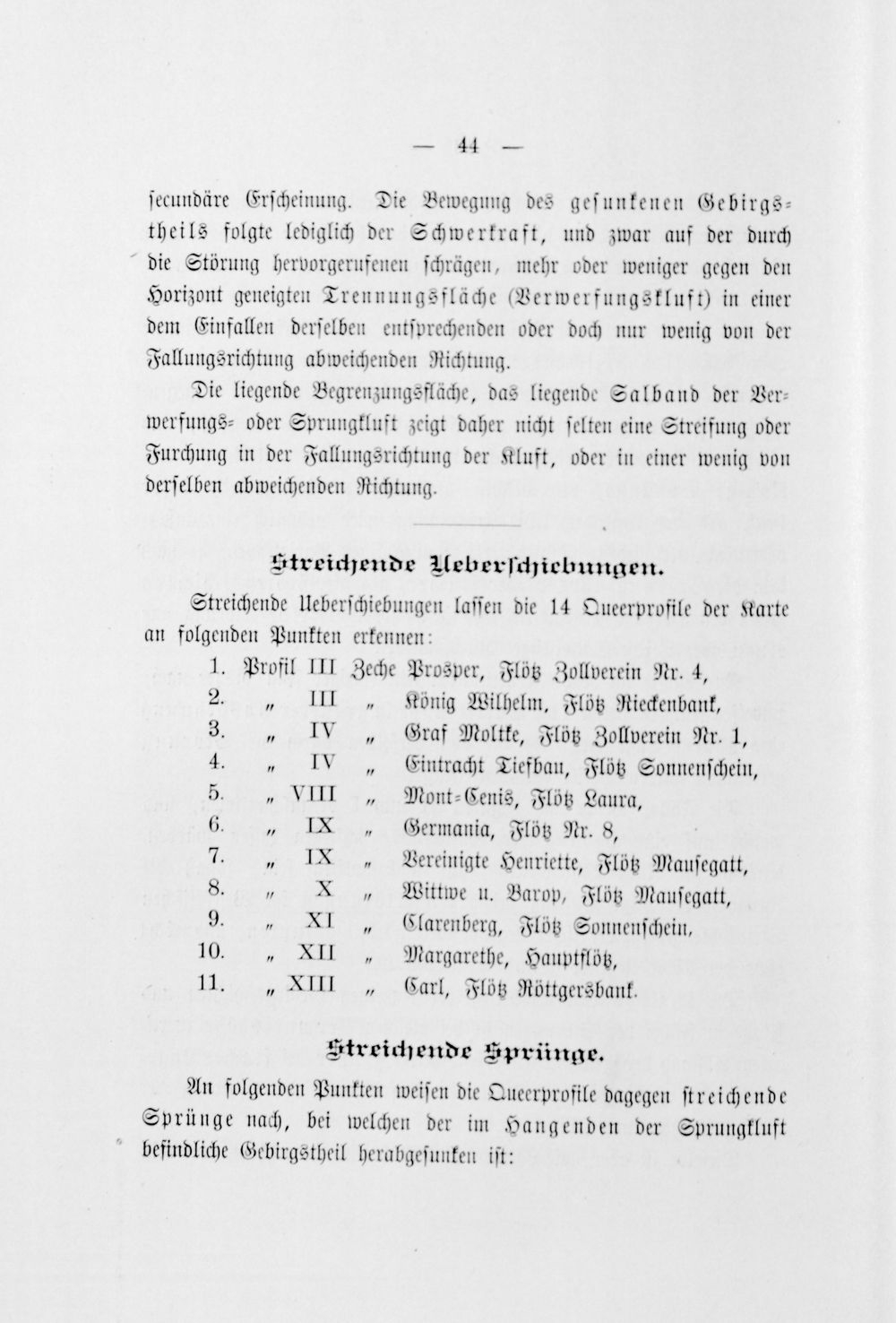 — 44 —

secundäre Erscheinung. Die Bewegung des gesunkenen Gebirgstheils folgte lediglich der Schwerkraft, und zwar auf der durch die Störung hervorgerufenen schrägen, mehr oder weniger gegen den Horizont geneigten Trennungsfläche (Verwerfungskluft) in einer dem Einfallen derselben entsprechenden oder doch nur wenig von der Fallungsrichtung abweichenden Richtung.

Die liegende Begrenzungsfläche, das liegende Salband der Verwerfungs- oder Sprungkluft zeigt daher nicht selten eine Streifung oder Furchung in der Fallungsrichtung der Kluft, oder in einer wenig von derselben abweichenden Richtung.

Streichende Ueberschiebungen.

Streichende Ueberschiebungen lassen die 14 Queerprofile der Karte an folgenden Punkten erkennen:

1. Profil III Zeche Prosper, Flötz Zollverein Nr. 4,
2. „ III „ König Wilhelm, Flötz Rieckenbank,
3. „ IV „ Graf Moltke, Flötz Zollverein Nr. 1,
4. „ IV „ Eintracht Tiefbau, Flötz Sonnenschein,
5. „ VIII „ Mont-Cenis, Flötz Laura,
6. „ IX „ Germania, Flötz Nr. 8,
7. „ IX „ Vereinigte Henriette, Flötz Mausegatt,
8. „ X „ Wittwe u. Barop, Flötz Mausegatt,
9. „ XI „ Clarenberg, Flötz Sonnenschein,
10. „ XII „ Margarethe, Hauptflötz,
11. „ XIII „ Carl, Flötz Röttgersbank.

Streichende Sprünge.

An folgenden Punkten weisen die Queerprofile dagegen streichende Sprünge nach, bei welchen der im Hangenden der Sprungkluft befindliche Gebirgstheil herabgesunken ist: